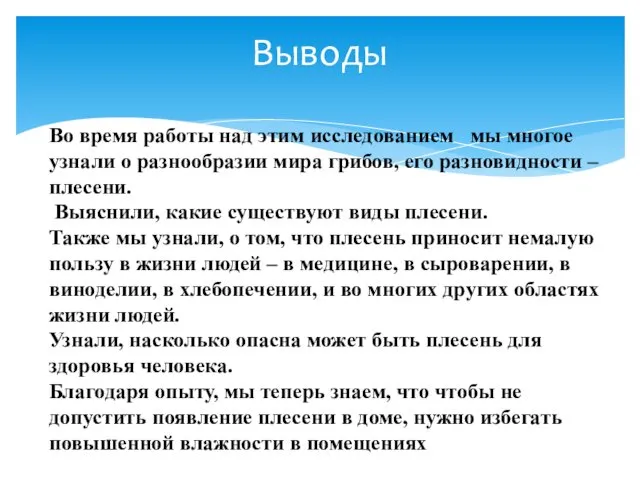 Выводы

Во время работы над этим исследованием мы многое узнали о разнообразии мира грибов, его разновидности – плесени.
Выяснили, какие существуют виды плесени.
Также мы узнали, о том, что плесень приносит немалую пользу в жизни людей – в медицине, в сыроварении, в виноделии, в хлебопечении, и во многих других областях жизни людей.
Узнали, насколько опасна может быть плесень для здоровья человека.
Благодаря опыту, мы теперь знаем, что чтобы не допустить появление плесени в доме, нужно избегать повышенной влажности в помещениях